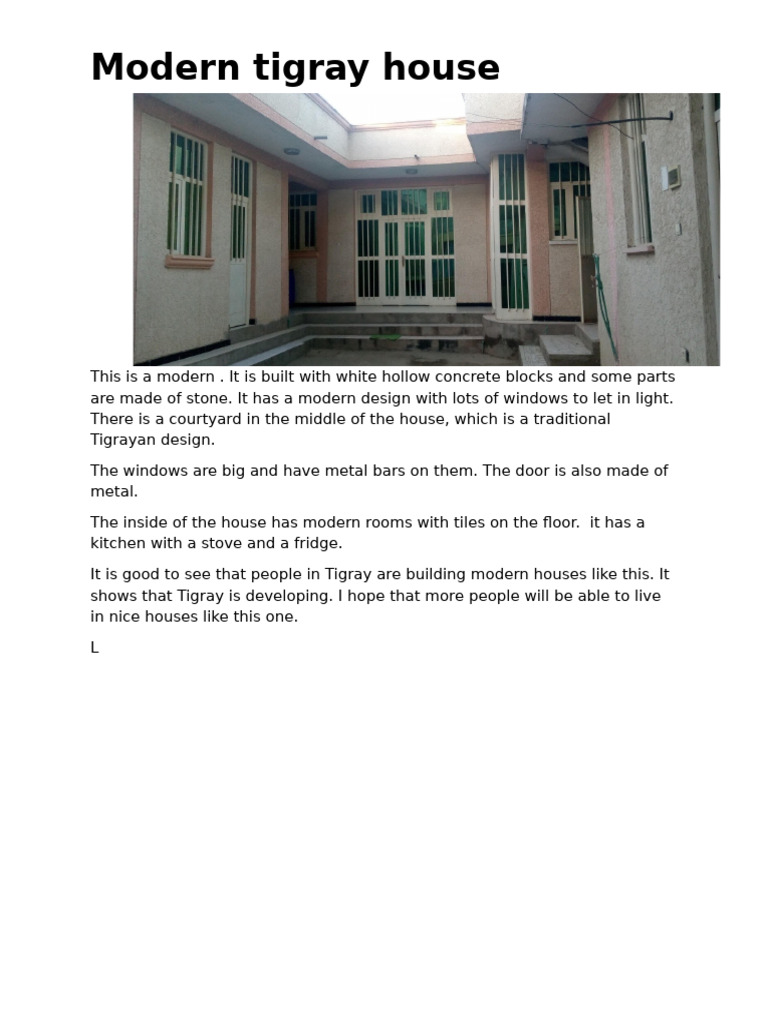 Modern tigray house

This is a modern . It is built with white hollow concrete blocks and some parts are made of stone. It has a modern design with lots of windows to let in light. There is a courtyard in the middle of the house, which is a traditional Tigrayan design.

The windows are big and have metal bars on them. The door is also made of metal.

The inside of the house has modern rooms with tiles on the floor.  it has a kitchen with a stove and a fridge.

It is good to see that people in Tigray are building modern houses like this. It shows that Tigray is developing. I hope that more people will be able to live in nice houses like this one.

L